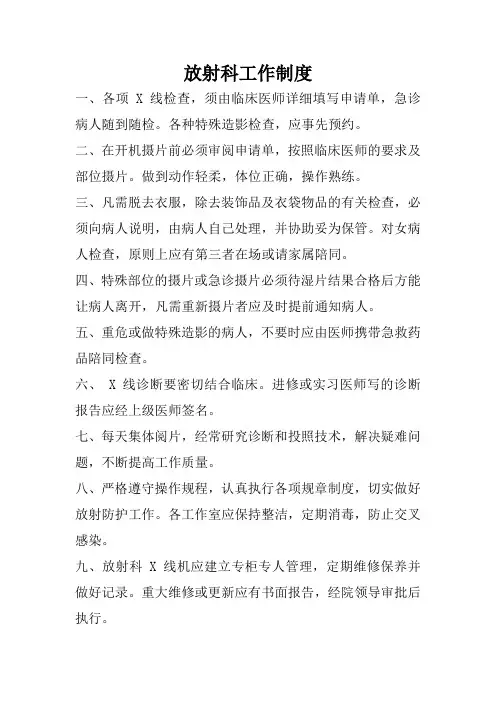 放射科工作制度

一、各项 X 线检查，须由临床医师详细填写申请单，急诊病人随到随检。各种特殊造影检查，应事先预约。

二、在开机摄片前必须审阅申请单，按照临床医师的要求及部位摄片。做到动作轻柔，体位正确，操作熟练。

三、凡需脱去衣服，除去装饰品及衣袋物品的有关检查，必须向病人说明，由病人自己处理，并协助妥为保管。对女病人检查，原则上应有第三者在场或请家属陪同。

四、特殊部位的摄片或急诊摄片必须待湿片结果合格后方能让病人离开，凡需重新摄片者应及时提前通知病人。

五、重危或做特殊造影的病人，不要时应由医师携带急救药品陪同检查。

六、 X 线诊断要密切结合临床。进修或实习医师写的诊断报告应经上级医师签名。

七、每天集体阅片，经常研究诊断和投照技术，解决疑难问题，不断提高工作质量。

八、严格遵守操作规程，认真执行各项规章制度，切实做好放射防护工作。各工作室应保持整洁，定期消毒，防止交叉感染。

九、放射科 X 线机应建立专柜专人管理，定期维修保养并做好记录。重大维修或更新应有书面报告，经院领导审批后执行。